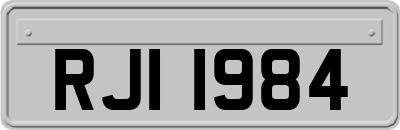 RJI 1984